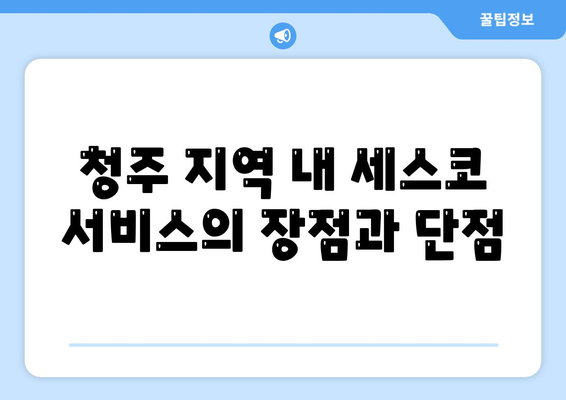 꿀팁정보

청주 지역 내 세스코 서비스의 장점과 단점